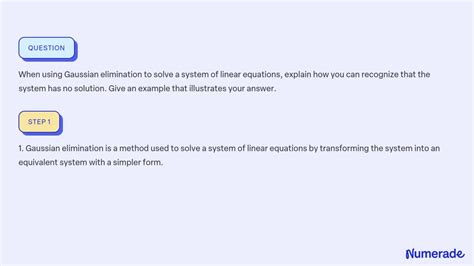 QUESTION

When using Gaussian elimination to solve a system of linear equations, explain how you can recognize that the system has no solution. Give an example that illustrates your answer.

STEP 1

1. Gaussian elimination is a method used to solve a system of linear equations by transforming the system into an equivalent system with a simpler form.

Numerade